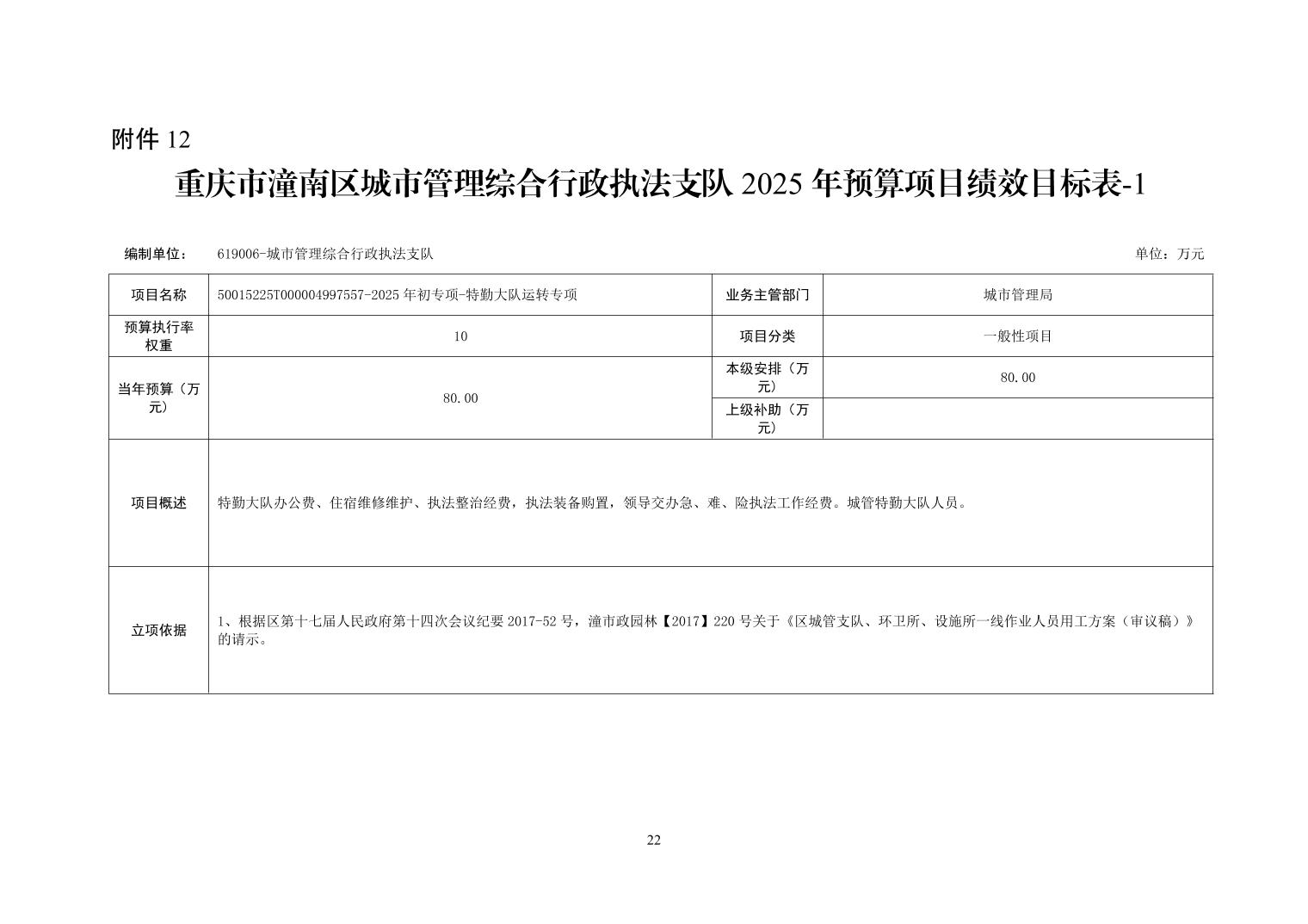 附件 12

重庆市潼南区城市管理综合行政执法支队 2025 年预算项目绩效目标表-1

编制单位： 619006-城市管理综合行政执法支队 单位：万元

| 项目名称 | 50015225T000004997557-2025 年初专项-特勤大队运转专项 | 业务主管部门 | 城市管理局 |
|---|---|---|---|
| 预算执行率权重 | 10 | 项目分类 | 一般性项目 |
| 当年预算（万元） | 80.00 | 本级安排（万元） | 80.00 |
| | | 上级补助（万元） | |
| 项目概述 | 特勤大队办公费、住宿维修维护、执法整治经费，执法装备购置，领导交办急、难、险执法工作经费。城管特勤大队人员。 | | |
| 立项依据 | 1、根据区第十七届人民政府第十四次会议纪要 2017-52 号，潼市政园林【2017】220 号关于《区城管支队、环卫所、设施所一线作业人员用工方案（审议稿）》的请示。 | | |

22